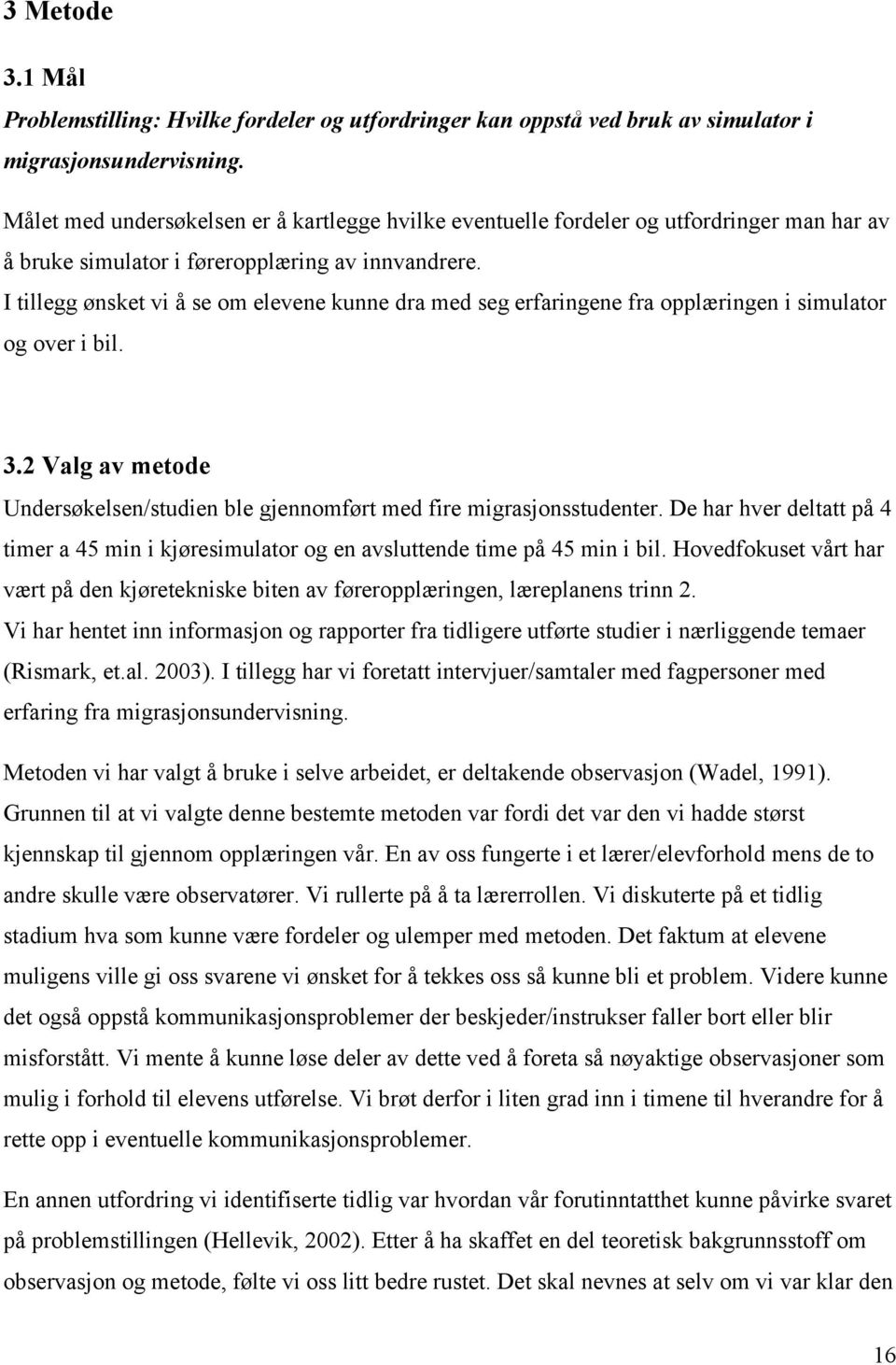 3 Metode

3.1 Mål

Problemstilling: Hvilke fordeler og utfordringer kan oppstå ved bruk av simulator i migrasjonsundervisning.

Målet med undersøkelsen er å kartlegge hvilke eventuelle fordeler og utfordringer man har av å bruke simulator i føreropplæring av innvandrere.
I tillegg ønsket vi å se om elevene kunne dra med seg erfaringene fra opplæringen i simulator og over i bil.

3.2 Valg av metode

Undersøkelsen/studien ble gjennomført med fire migrasjonsstudenter. De har hver deltatt på 4 timer a 45 min i kjøresimulator og en avsluttende time på 45 min i bil. Hovedfokuset vårt har vært på den kjøretekniske biten av føreropplæringen, læreplanens trinn 2.
Vi har hentet inn informasjon og rapporter fra tidligere utførte studier i nærliggende temaer (Rismark, et.al. 2003). I tillegg har vi foretatt intervjuer/samtaler med fagpersoner med erfaring fra migrasjonsundervisning.

Metoden vi har valgt å bruke i selve arbeidet, er deltakende observasjon (Wadel, 1991). Grunnen til at vi valgte denne bestemte metoden var fordi det var den vi hadde størst kjennskap til gjennom opplæringen vår. En av oss fungerte i et lærer/elevforhold mens de to andre skulle være observatører. Vi rullerte på å ta lærerrollen. Vi diskuterte på et tidlig stadium hva som kunne være fordeler og ulemper med metoden. Det faktum at elevene muligens ville gi oss svarene vi ønsket for å tekkes oss så kunne bli et problem. Videre kunne det også oppstå kommunikasjonsproblemer der beskjeder/instrukser faller bort eller blir misforstått. Vi mente å kunne løse deler av dette ved å foreta så nøyaktige observasjoner som mulig i forhold til elevens utførelse. Vi brøt derfor i liten grad inn i timene til hverandre for å rette opp i eventuelle kommunikasjonsproblemer.

En annen utfordring vi identifiserte tidlig var hvordan vår forutinntatthet kunne påvirke svaret på problemstillingen (Hellevik, 2002). Etter å ha skaffet en del teoretisk bakgrunnsstoff om observasjon og metode, følte vi oss litt bedre rustet. Det skal nevnes at selv om vi var klar den

16